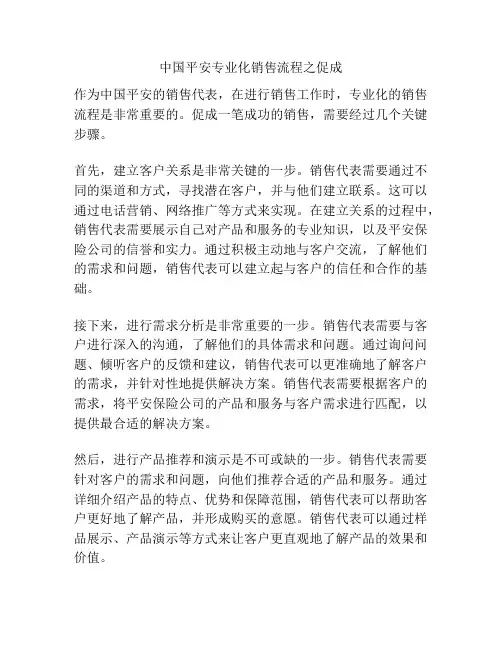 中国平安专业化销售流程之促成

作为中国平安的销售代表，在进行销售工作时，专业化的销售流程是非常重要的。促成一笔成功的销售，需要经过几个关键步骤。

首先，建立客户关系是非常关键的一步。销售代表需要通过不同的渠道和方式，寻找潜在客户，并与他们建立联系。这可以通过电话营销、网络推广等方式来实现。在建立关系的过程中，销售代表需要展示自己对产品和服务的专业知识，以及平安保险公司的信誉和实力。通过积极主动地与客户交流，了解他们的需求和问题，销售代表可以建立起与客户的信任和合作的基础。

接下来，进行需求分析是非常重要的一步。销售代表需要与客户进行深入的沟通，了解他们的具体需求和问题。通过询问问题、倾听客户的反馈和建议，销售代表可以更准确地了解客户的需求，并针对性地提供解决方案。销售代表需要根据客户的需求，将平安保险公司的产品和服务与客户需求进行匹配，以提供最合适的解决方案。

然后，进行产品推荐和演示是不可或缺的一步。销售代表需要针对客户的需求和问题，向他们推荐合适的产品和服务。通过详细介绍产品的特点、优势和保障范围，销售代表可以帮助客户更好地了解产品，并形成购买的意愿。销售代表可以通过样品展示、产品演示等方式来让客户更直观地了解产品的效果和价值。